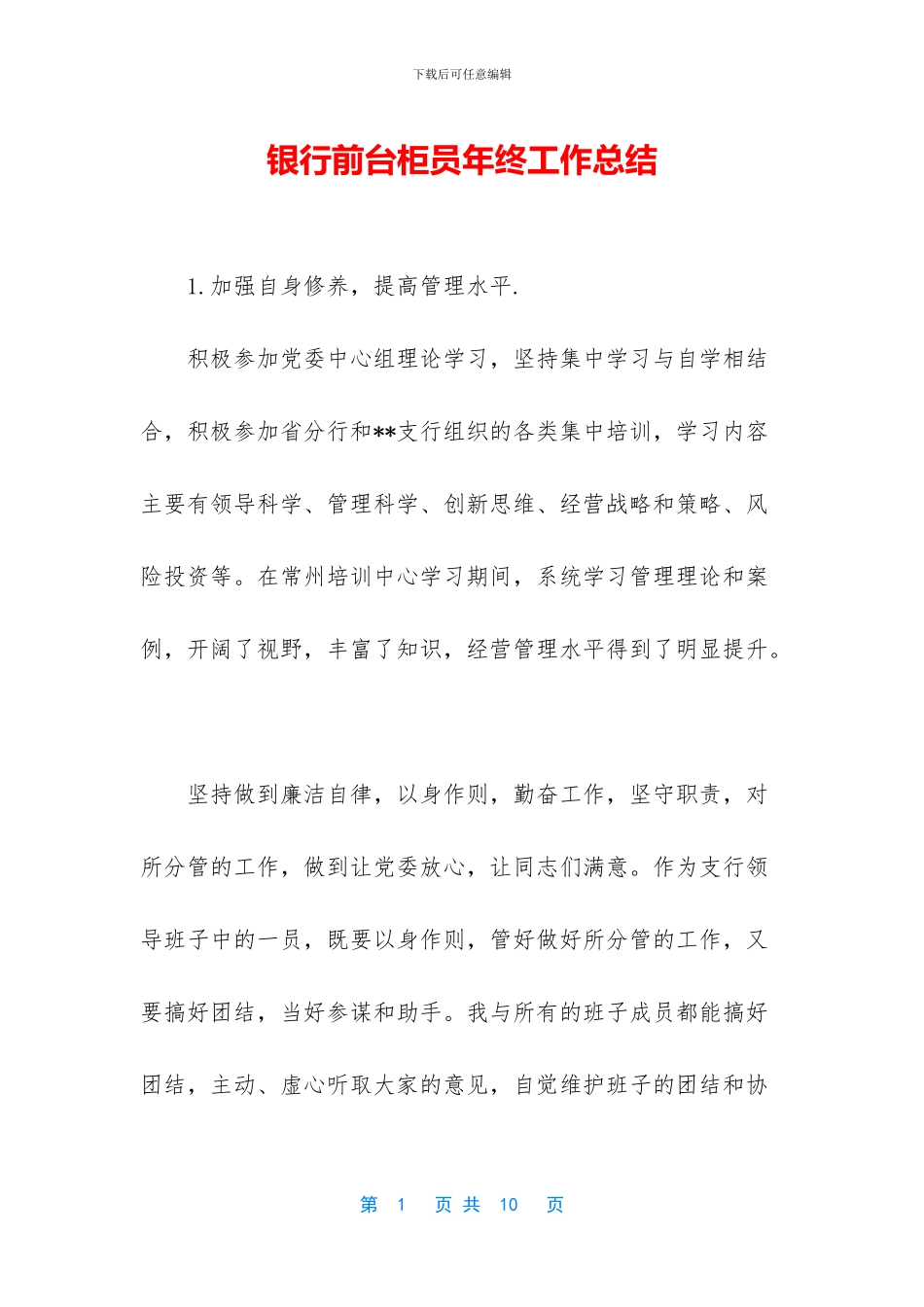 下载后可任意编辑

银行前台柜员年终工作总结

1. 加强自身修养，提高管理水平.

积极参加党委中心组理论学习，坚持集中学习与自学相结合，积极参加省分行和**支行组织的各类集中培训，学习内容主要有领导科学、管理科学、创新思维、经营战略和策略、风险投资等。在常州培训中心学习期间，系统学习管理理论和案例，开阔了视野，丰富了知识，经营管理水平得到了明显提升。

坚持做到廉洁自律，以身作则，勤奋工作，坚守职责，对所分管的工作，做到让党委放心，让同志们满意。作为支行领导班子中的一员，既要以身作则，管好做好所分管的工作，又要搞好团结，当好参谋和助手。我与所有的班子成员都能搞好团结，主动、虚心听取大家的意见，自觉维护班子的团结和协

第 1 页 共 10 页